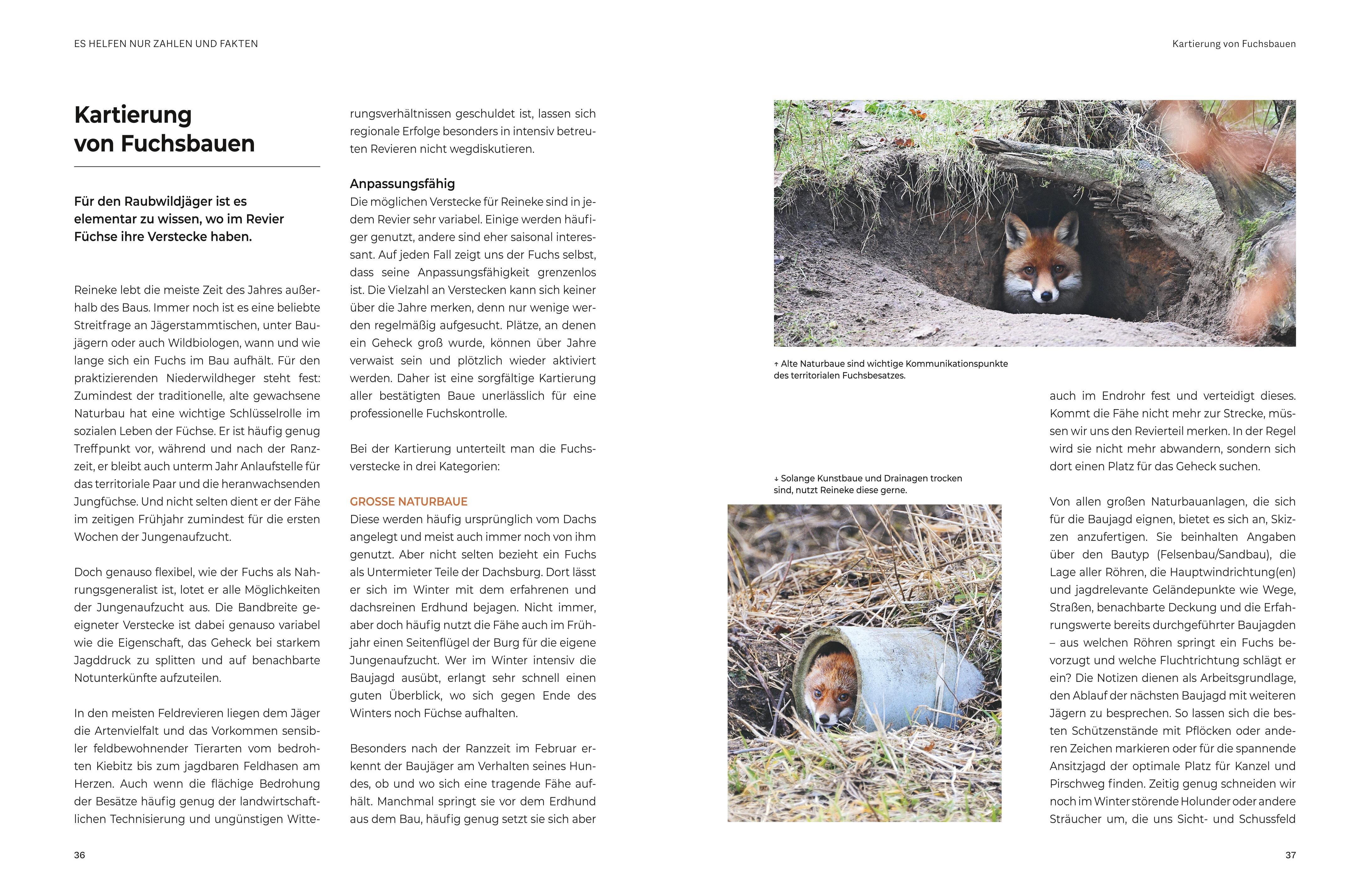 ES HELFEN NUR ZAHLEN UND FAKTEN

Kartierung von Fuchsbauen

Für den Raubwildjäger ist es elementar zu wissen, wo im Revier Füchse ihre Verstecke haben.

Reineke lebt die meiste Zeit des Jahres außerhalb des Baus. Immer noch ist es eine beliebte Streitfrage an Jägerstammtischen, unter Baujägern oder auch Wildbiologen, wann und wie lange sich ein Fuchs im Bau aufhält. Für den praktizierenden Niederwildheger steht fest: Zumindest der traditionelle, alte gewachsene Naturbau hat eine wichtige Schlüsselrolle im sozialen Leben der Füchse. Er ist häufig genug Treffpunkt vor, während und nach der Ranzzeit, er bleibt auch unterm Jahr Anlaufstelle für das territoriale Paar und die heranwachsenden Jungfüchse. Und nicht selten dient er der Fähe im zeitigen Frühjahr zumindest für die ersten Wochen der Jungenaufzucht.

Doch genauso flexibel, wie der Fuchs als Nahrungsgeneralist ist, lotet er alle Möglichkeiten der Jungenaufzucht aus. Die Bandbreite geeigneter Verstecke ist dabei genauso variabel wie die Eigenschaft, das Geheck bei starkem Jagddruck zu splitten und auf benachbarte Notunterkünfte aufzuteilen.

In den meisten Feldrevieren liegen dem Jäger die Artenvielfalt und das Vorkommen sensibler feldbewohnender Tierarten vom bedrohten Kiebitz bis zum jagdbaren Feldhasen am Herzen. Auch wenn die flächige Bedrohung der Besätze häufig genug der landwirtschaftlichen Technisierung und ungünstigen Witterungsverhältnissen geschuldet ist, lassen sich regionale Erfolge besonders in intensiv betreuten Revieren nicht wegdiskutieren.

Anpassungsfähig
Die möglichen Verstecke für Reineke sind in jedem Revier sehr variabel. Einige werden häufiger genutzt, andere sind eher saisonal interessant. Auf jeden Fall zeigt uns der Fuchs selbst, dass seine Anpassungsfähigkeit grenzenlos ist. Die Vielzahl an Verstecken kann sich keiner über die Jahre merken, denn nur wenige werden regelmäßig aufgesucht. Plätze, an denen ein Geheck groß wurde, können über Jahre verwaist sein und plötzlich wieder aktiviert werden. Daher ist eine sorgfältige Kartierung aller bestätigten Baue unerlässlich für eine professionelle Fuchskontrolle.

Bei der Kartierung unterteilt man die Fuchsverstecke in drei Kategorien:

GROSSE NATURBAUE
Diese werden häufig ursprünglich vom Dachs angelegt und meist auch immer noch von ihm genutzt. Aber nicht selten bezieht ein Fuchs als Untermieter Teile der Dachsburg. Dort lässt er sich im Winter mit dem erfahrenen und dachsreinen Erdhund bejagen. Nicht immer, aber doch häufig nutzt die Fähe auch im Frühjahr einen Seitenflügel der Burg für die eigene Jungenaufzucht. Wer im Winter intensiv die Baujagd ausübt, erlangt sehr schnell einen guten Überblick, wo sich gegen Ende des Winters noch Füchse aufhalten.

Besonders nach der Ranzzeit im Februar erkennt der Baujäger am Verhalten seines Hundes, ob und wo sich eine tragende Fähe aufhält. Manchmal springt sie vor dem Erdhund aus dem Bau, häufig genug setzt sie sich aber

36

Kartierung von Fuchsbauen

↑ Alte Naturbaue sind wichtige Kommunikationspunkte des territorialen Fuchsbesatzes.

↓ Solange Kunstbaue und Drainagen trocken sind, nutzt Reineke diese gerne.

auch im Endrohr fest und verteidigt dieses. Kommt die Fähe nicht mehr zur Strecke, müssen wir uns den Revierteil merken. In der Regel wird sie nicht mehr abwandern, sondern sich dort einen Platz für das Geheck suchen.

Von allen großen Naturbauanlagen, die sich für die Baujagd eignen, bietet es sich an, Skizzen anzufertigen. Sie beinhalten Angaben über den Bautyp (Felsenbau/Sandbau), die Lage aller Röhren, die Hauptwindrichtung(en) und jagdrelevante Geländepunkte wie Wege, Straßen, benachbarte Deckung und die Erfahrungswerte bereits durchgeführter Baujagden – aus welchen Röhren springt ein Fuchs bevorzugt und welche Fluchtrichtung schlägt er ein? Die Notizen dienen als Arbeitsgrundlage, den Ablauf der nächsten Baujagd mit weiteren Jägern zu besprechen. So lassen sich die besten Schützenstände mit Pflöcken oder anderen Zeichen markieren oder für die spannende Ansitzjagd der optimale Platz für Kanzel und Pirschweg finden. Zeitig genug schneiden wir noch im Winter störende Holunder oder andere Sträucher um, die uns Sicht- und Schussfeld

37